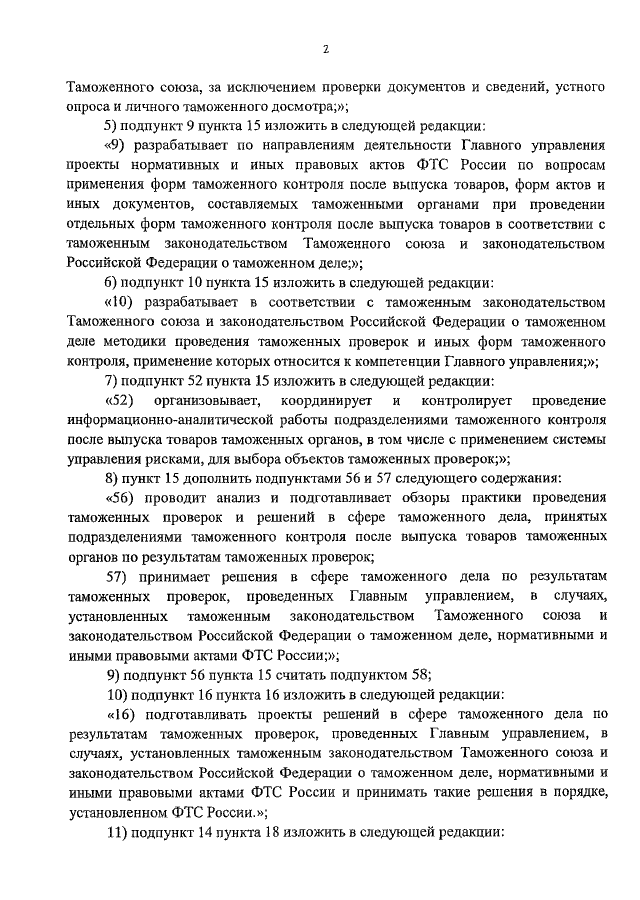 2

Таможенного союза, за исключением проверки документов и сведений, устного опроса и личного таможенного досмотра;»;

5) подпункт 9 пункта 15 изложить в следующей редакции:

«9) разрабатывает по направлениям деятельности Главного управления проекты нормативных и иных правовых актов ФТС России по вопросам применения форм таможенного контроля после выпуска товаров, форм актов и иных документов, составляемых таможенными органами при проведении отдельных форм таможенного контроля после выпуска товаров в соответствии с таможенным законодательством Таможенного союза и законодательством Российской Федерации о таможенном деле;»;

6) подпункт 10 пункта 15 изложить в следующей редакции:

«10) разрабатывает в соответствии с таможенным законодательством Таможенного союза и законодательством Российской Федерации о таможенном деле методики проведения таможенных проверок и иных форм таможенного контроля, применение которых относится к компетенции Главного управления;»;

7) подпункт 52 пункта 15 изложить в следующей редакции:

«52) организовывает, координирует и контролирует проведение информационно-аналитической работы подразделениями таможенного контроля после выпуска товаров таможенных органов, в том числе с применением системы управления рисками, для выбора объектов таможенных проверок;»;

8) пункт 15 дополнить подпунктами 56 и 57 следующего содержания:

«56) проводит анализ и подготавливает обзоры практики проведения таможенных проверок и решений в сфере таможенного дела, принятых подразделениями таможенного контроля после выпуска товаров таможенных органов по результатам таможенных проверок;

57) принимает решения в сфере таможенного дела по результатам таможенных проверок, проведенных Главным управлением, в случаях, установленных таможенным законодательством Таможенного союза и законодательством Российской Федерации о таможенном деле, нормативными и иными правовыми актами ФТС России;»;

9) подпункт 56 пункта 15 считать подпунктом 58;

10) подпункт 16 пункта 16 изложить в следующей редакции:

«16) подготавливать проекты решений в сфере таможенного дела по результатам таможенных проверок, проведенных Главным управлением, в случаях, установленных таможенным законодательством Таможенного союза и законодательством Российской Федерации о таможенном деле, нормативными и иными правовыми актами ФТС России и принимать такие решения в порядке, установленном ФТС России.»;

11) подпункт 14 пункта 18 изложить в следующей редакции: